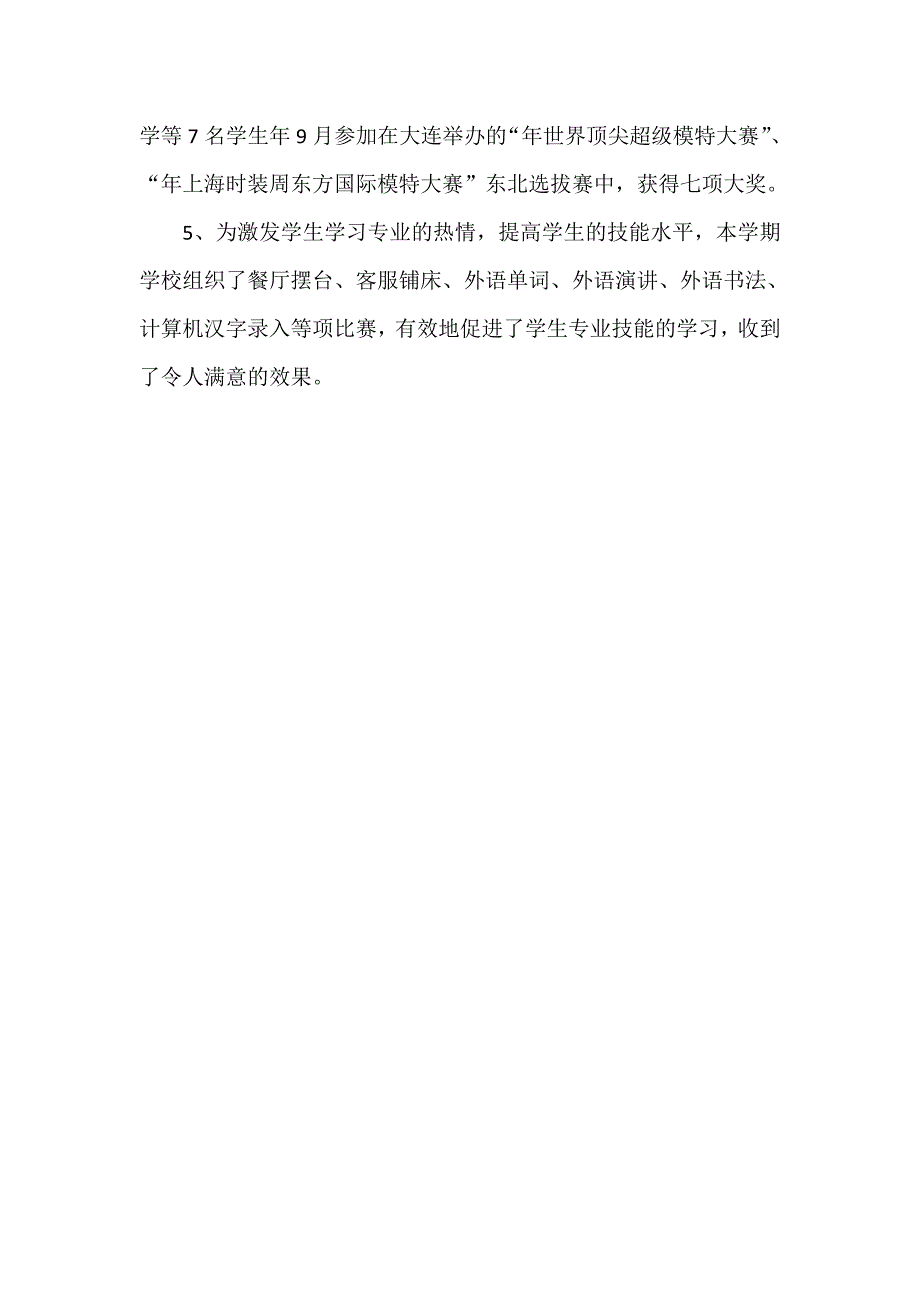 学等7名学生年9月参加在大连举办的“年世界顶尖超级模特大赛”、“年上海时装周东方国际模特大赛”东北选拔赛中，获得七项大奖。

5、为激发学生学习专业的热情，提高学生的技能水平，本学期学校组织了餐厅摆台、客服铺床、外语单词、外语演讲、外语书法、计算机汉字录入等项比赛，有效地促进了学生专业技能的学习，收到了令人满意的效果。